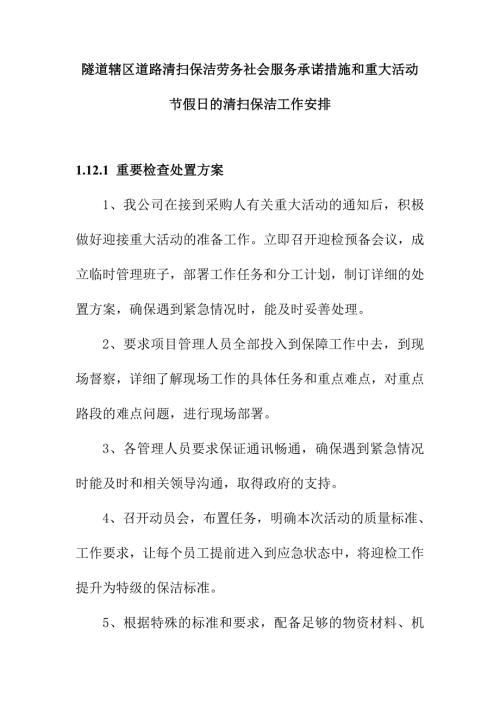 隧道辖区道路清扫保洁劳务社会服务承诺措施和重大活动节假日的清扫保洁工作安排

1.12.1 重要检查处置方案

1、我公司在接到采购人有关重大活动的通知后，积极做好迎接重大活动的准备工作。立即召开迎检预备会议，成立临时管理班子，部署工作任务和分工计划，制订详细的处置方案，确保遇到紧急情况时，能及时妥善处理。

2、要求项目管理人员全部投入到保障工作中去，到现场督察，详细了解现场工作的具体任务和重点难点，对重点路段的难点问题，进行现场部署。

3、各管理人员要求保证通讯畅通，确保遇到紧急情况时能及时和相关领导沟通，取得政府的支持。

4、召开动员会，布置任务，明确本次活动的质量标准、工作要求，让每个员工提前进入到应急状态中，将迎检工作提升为特级的保洁标准。

5、根据特殊的标准和要求，配备足够的物资材料、机